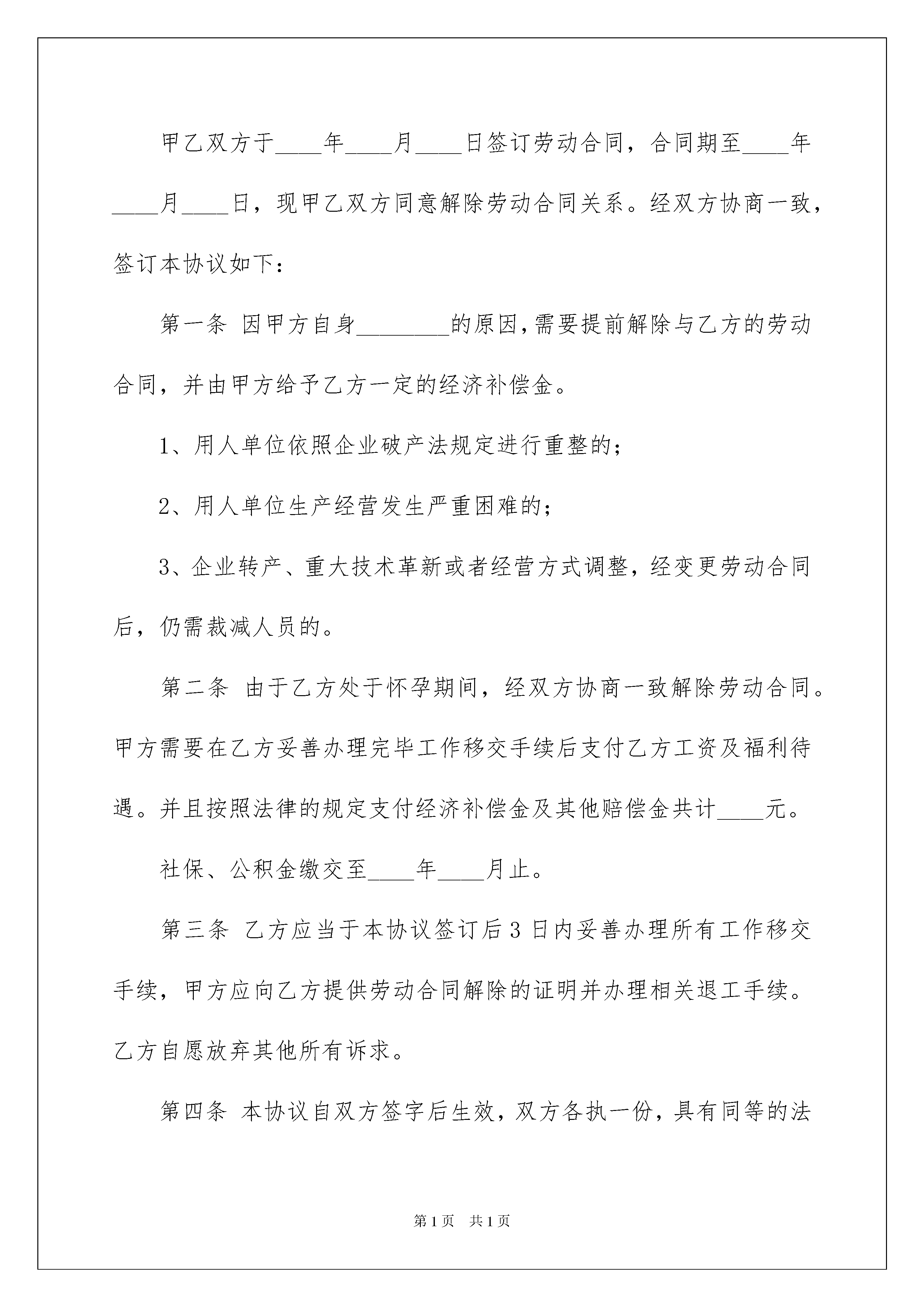 甲乙双方于____年____月____日签订劳动合同，合同期至____年____月____日，现甲乙双方同意解除劳动合同关系。经双方协商一致，签订本协议如下：

第一条 因甲方自身________的原因，需要提前解除与乙方的劳动合同，并由甲方给予乙方一定的经济补偿金。

1、用人单位依照企业破产法规定进行重整的；

2、用人单位生产经营发生严重困难的；

3、企业转产、重大技术革新或者经营方式调整，经变更劳动合同后，仍需裁减人员的。

第二条 由于乙方处于怀孕期间，经双方协商一致解除劳动合同。甲方需要在乙方妥善办理完毕工作移交手续后支付乙方工资及福利待遇。并且按照法律的规定支付经济补偿金及其他赔偿金共计____元。

社保、公积金缴交至____年____月止。

第三条 乙方应当于本协议签订后3日内妥善办理所有工作移交手续，甲方应向乙方提供劳动合同解除的证明并办理相关退工手续。乙方自愿放弃其他所有诉求。

第四条 本协议自双方签字后生效，双方各执一份，具有同等的法

第1页 共1页